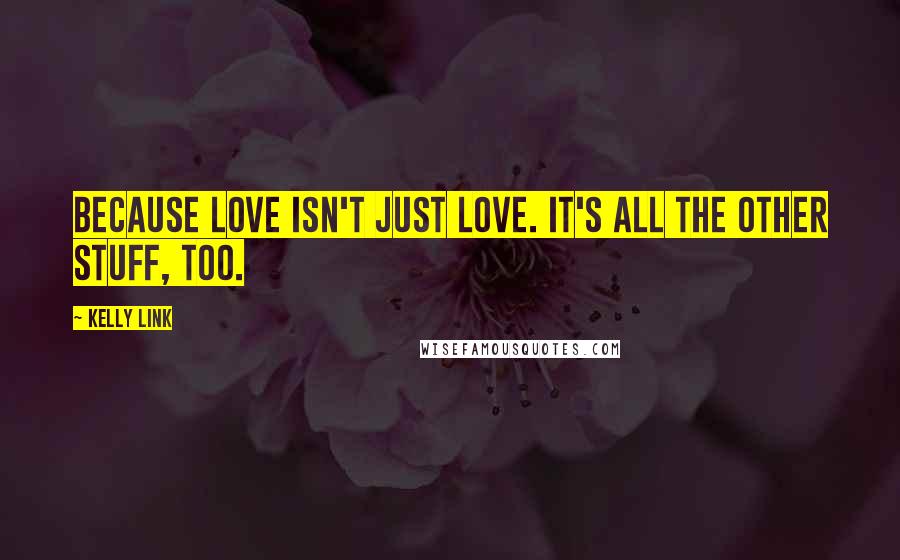 BECAUSE LOVE ISN'T JUST LOVE. IT'S ALL THE OTHER STUFF, TOO.

~ KELLY LINK

WISEFAMOUSQUOTES.COM